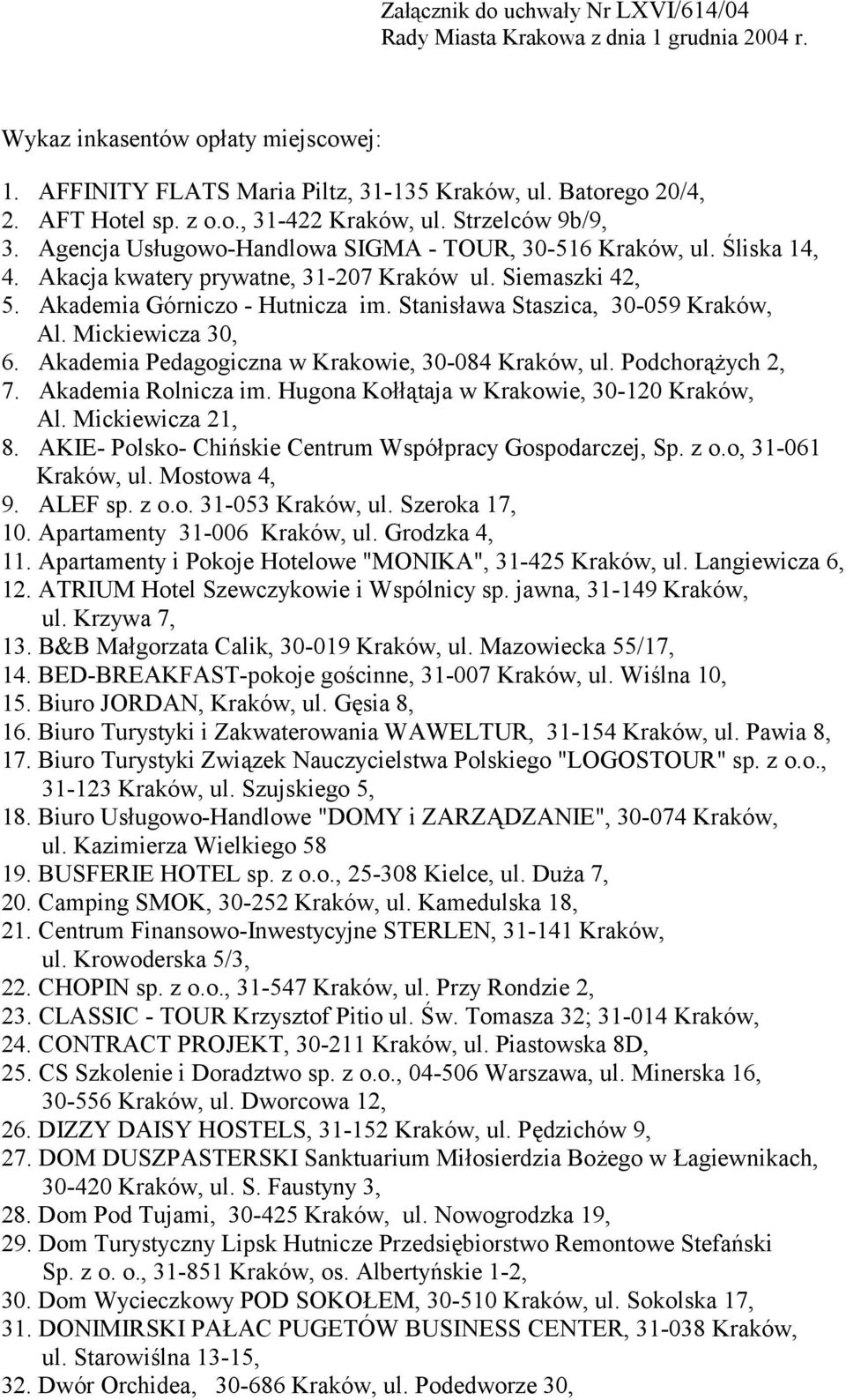 Załącznik do uchwały Nr LXVI/614/04
Rady Miasta Krakowa z dnia 1 grudnia 2004 r.

Wykaz inkasentów opłaty miejscowej:

1. AFFINITY FLATS Maria Piltz, 31-135 Kraków, ul. Batorego 20/4,
2. AFT Hotel sp. z o.o., 31-422 Kraków, ul. Strzelców 9b/9,
3. Agencja Usługowo-Handlowa SIGMA - TOUR, 30-516 Kraków, ul. Śliska 14,
4. Akacja kwatery prywatne, 31-207 Kraków ul. Siemaszki 42,
5. Akademia Górniczo - Hutnicza im. Stanisława Staszica, 30-059 Kraków, Al. Mickiewicza 30,
6. Akademia Pedagogiczna w Krakowie, 30-084 Kraków, ul. Podchorążych 2,
7. Akademia Rolnicza im. Hugona Kołłątaja w Krakowie, 30-120 Kraków, Al. Mickiewicza 21,
8. AKIE- Polsko- Chińskie Centrum Współpracy Gospodarczej, Sp. z o.o, 31-061 Kraków, ul. Mostowa 4,
9. ALEF sp. z o.o. 31-053 Kraków, ul. Szeroka 17,
10. Apartamenty 31-006 Kraków, ul. Grodzka 4,
11. Apartamenty i Pokoje Hotelowe "MONIKA", 31-425 Kraków, ul. Langiewicza 6,
12. ATRIUM Hotel Szewczykowie i Wspólnicy sp. jawna, 31-149 Kraków, ul. Krzywa 7,
13. B&B Małgorzata Calik, 30-019 Kraków, ul. Mazowiecka 55/17,
14. BED-BREAKFAST-pokoje gościnne, 31-007 Kraków, ul. Wiślna 10,
15. Biuro JORDAN, Kraków, ul. Gęsia 8,
16. Biuro Turystyki i Zakwaterowania WAWELTUR, 31-154 Kraków, ul. Pawia 8,
17. Biuro Turystyki Związek Nauczycielstwa Polskiego "LOGOSTOUR" sp. z o.o., 31-123 Kraków, ul. Szujskiego 5,
18. Biuro Usługowo-Handlowe "DOMY i ZARZĄDZANIE", 30-074 Kraków, ul. Kazimierza Wielkiego 58
19. BUSFERIE HOTEL sp. z o.o., 25-308 Kielce, ul. Duża 7,
20. Camping SMOK, 30-252 Kraków, ul. Kamedulska 18,
21. Centrum Finansowo-Inwestycyjne STERLEN, 31-141 Kraków, ul. Krowoderska 5/3,
22. CHOPIN sp. z o.o., 31-547 Kraków, ul. Przy Rondzie 2,
23. CLASSIC - TOUR Krzysztof Pitio ul. Św. Tomasza 32; 31-014 Kraków,
24. CONTRACT PROJEKT, 30-211 Kraków, ul. Piastowska 8D,
25. CS Szkolenie i Doradztwo sp. z o.o., 04-506 Warszawa, ul. Minerska 16, 30-556 Kraków, ul. Dworcowa 12,
26. DIZZY DAISY HOSTELS, 31-152 Kraków, ul. Pędzichów 9,
27. DOM DUSZPASTERSKI Sanktuarium Miłosierdzia Bożego w Łagiewnikach, 30-420 Kraków, ul. S. Faustyny 3,
28. Dom Pod Tujami, 30-425 Kraków, ul. Nowogrodzka 19,
29. Dom Turystyczny Lipsk Hutnicze Przedsiębiorstwo Remontowe Stefański Sp. z o. o., 31-851 Kraków, os. Albertyńskie 1-2,
30. Dom Wycieczkowy POD SOKOŁEM, 30-510 Kraków, ul. Sokolska 17,
31. DONIMIRSKI PAŁAC PUGETÓW BUSINESS CENTER, 31-038 Kraków, ul. Starowiślna 13-15,
32. Dwór Orchidea, 30-686 Kraków, ul. Podedworze 30,